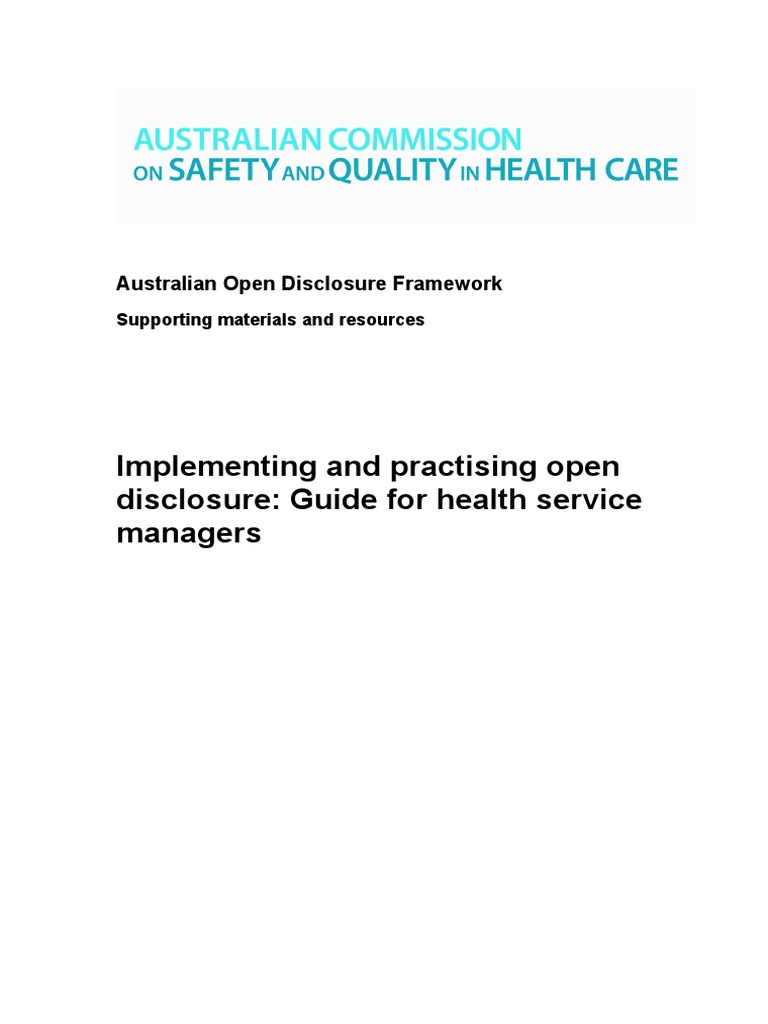 AUSTRALIAN COMMISSION
ON SAFETY AND QUALITY IN HEALTH CARE

Australian Open Disclosure Framework

Supporting materials and resources

Implementing and practising open disclosure: Guide for health service managers